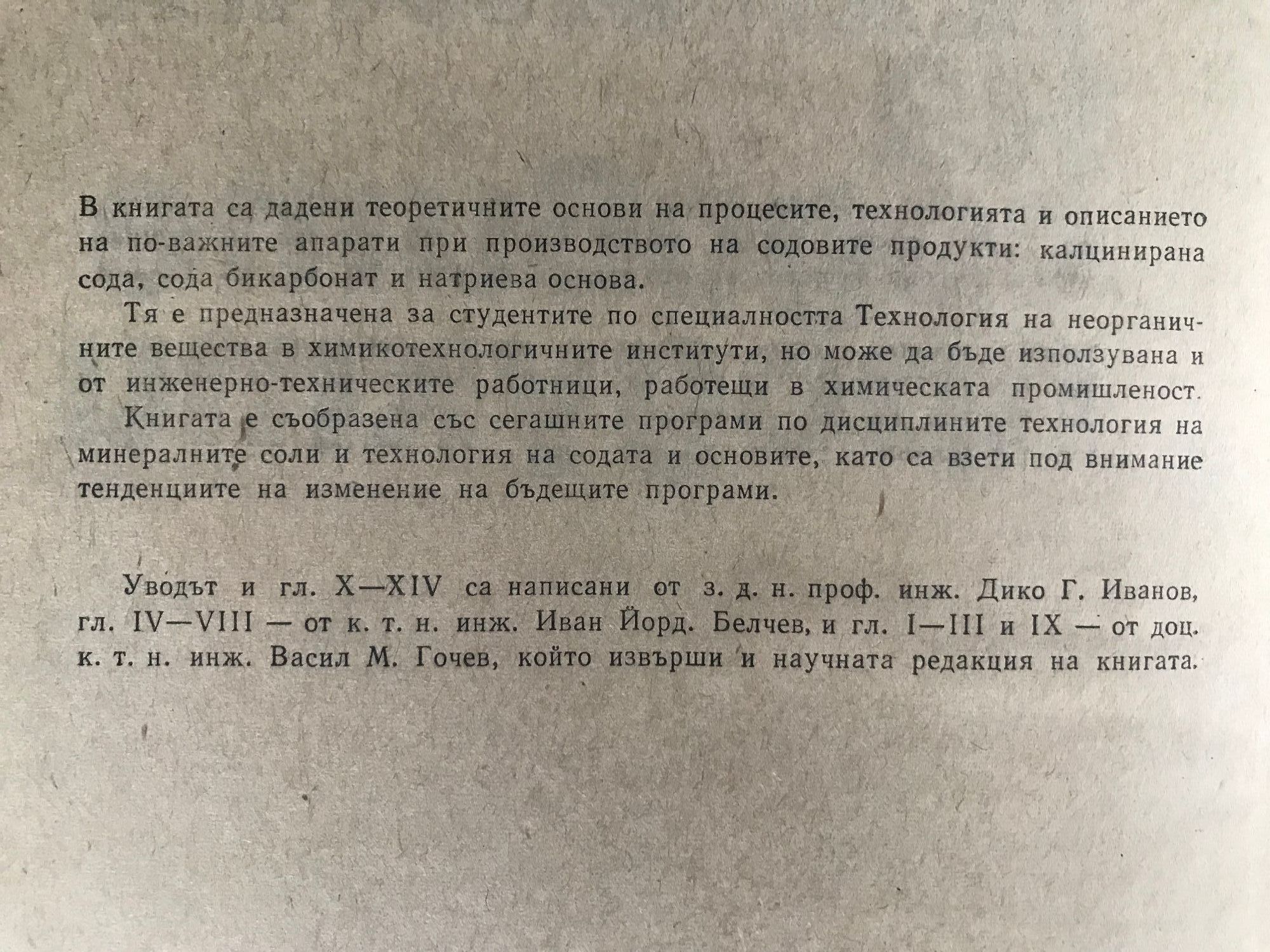 В книгата са дадени теоретичните основи на процесите, технологията и описанието на по-важните апарати при производството на содовите продукти: калцинирана сода, сода бикарбонат и натриева основа.

Тя е предназначена за студентите по специалността Технология на неорганичните вещества в химикотехнологичните институти, но може да бъде използувана и от инженерно-техническите работници, работещи в химическата промишленост.

Книгата е съобразена със сегашните програми по дисциплините технология на минералните соли и технология на содата и основите, като са взети под внимание тенденциите на изменение на бъдещите програми.

Уводът и гл. X—XIV са написани от з. д. н. проф. инж. Дико Г. Иванов, гл. IV—VIII — от к. т. н. инж. Иван Йорд. Белчев, и гл. I—III и IX — от доц. к. т. н. инж. Васил М. Гочев, който извърши и научната редакция на книгата.